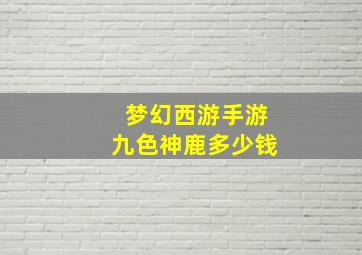 梦幻西游手游
九色神鹿多少钱